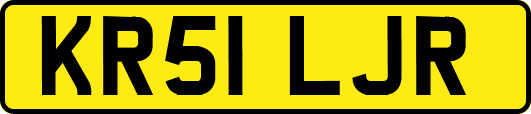 KR51 LJR